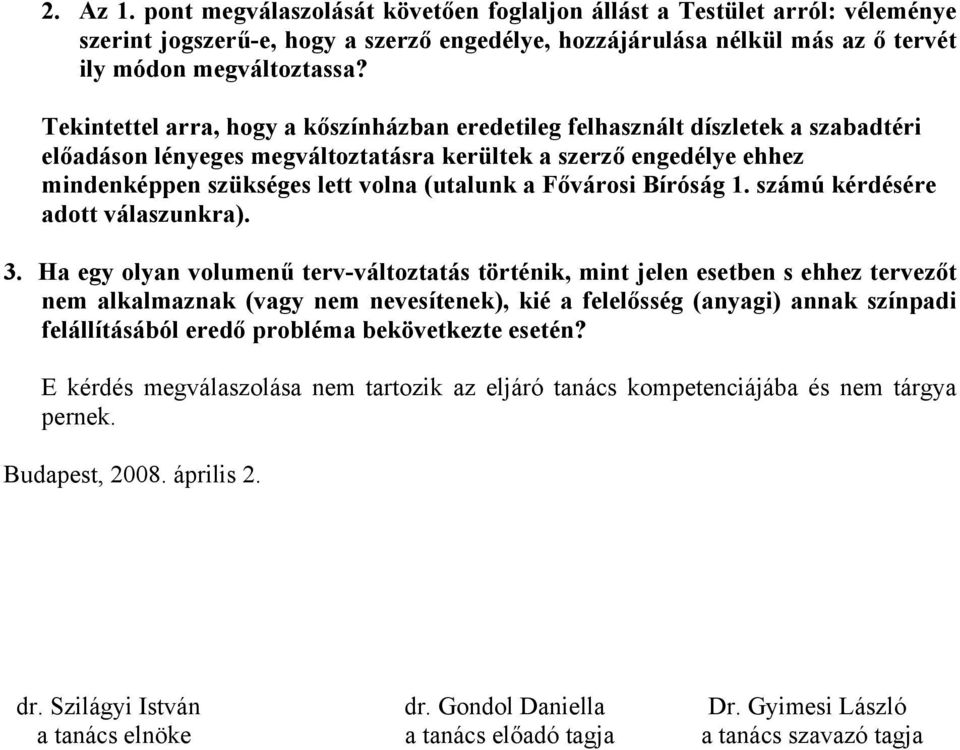 2. Az 1. pont megválaszolását követően foglaljon állást a Testület arról: véleménye szerint jogszerű-e, hogy a szerző engedélye, hozzájárulása nélkül más az ő tervét ily módon megváltoztassa?

Tekintettel arra, hogy a kőszínházban eredetileg felhasznált díszletek a szabadtéri előadáson lényeges megváltoztatásra kerültek a szerző engedélye ehhez mindenképpen szükséges lett volna (utalunk a Fővárosi Bíróság 1. számú kérdésére adott válaszunkra).

3. Ha egy olyan volumenű terv-változtatás történik, mint jelen esetben s ehhez tervezőt nem alkalmaznak (vagy nem nevesítenek), kié a felelősség (anyagi) annak színpadi felállításából eredő probléma bekövetkezte esetén?

E kérdés megválaszolása nem tartozik az eljáró tanács kompetenciájába és nem tárgya pernek.

Budapest, 2008. április 2.

dr. Szilágyi István
a tanács elnöke

dr. Gondol Daniella
a tanács előadó tagja

Dr. Gyimesi László
a tanács szavazó tagja